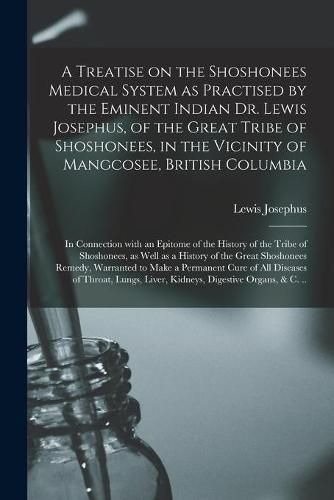 A Treatise on the Shoshonees Medical System as Practised by the Eminent Indian Dr. Lewis Josephus, of the Great Tribe of Shoshonees, in the Vicinity of Mangcosee, British Columbia

Lewis Josephus

In Connection with an Epitome of the History of the Tribe of Shoshonees, as Well as a History of the Great Shoshonees Remedy, Warranted to Make a Permanent Cure of All Diseases of Throat, Lungs, Liver, Kidneys, Digestive Organs, & C. ..